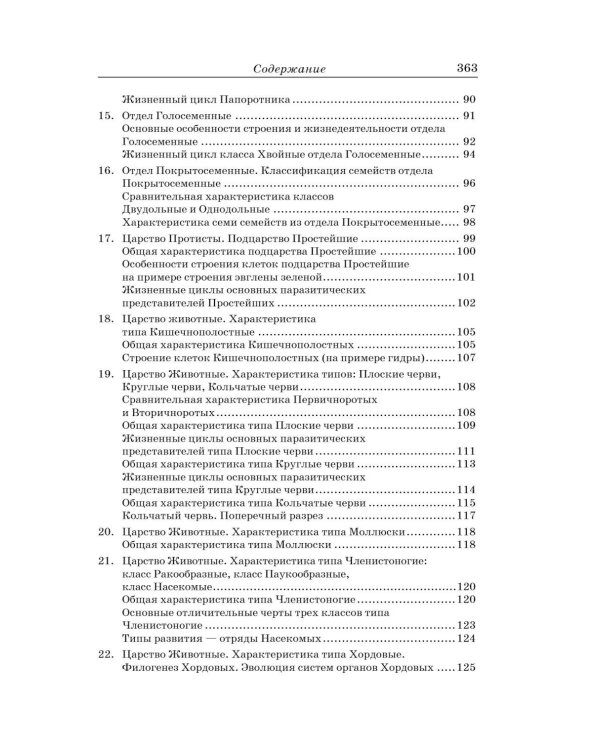 Содержание 363

Жизненный цикл Папоротника 90

15. Отдел Голосеменные 91
Основные особенности строения и жизнедеятельности отдела Голосеменные 92
Жизненный цикл класса Хвойные отдела Голосеменные 94

16. Отдел Покрытосеменные. Классификация семейств отдела Покрытосеменные 96
Сравнительная характеристика классов Двудольные и Однодольные 97
Характеристика семи семейств из отдела Покрытосеменные 98

17. Царство Протисты. Подцарство Простейшие 99
Общая характеристика подцарства Простейшие 100
Особенности строения клеток подцарства Простейшие на примере строения эвглены зеленой 101
Жизненные циклы основных паразитических представителей Простейших 102

18. Царство животные. Характеристика типа Кишечнополостные 105
Общая характеристика Кишечнополостных 105
Строение клеток Кишечнополостных (на примере гидры) 107

19. Царство Животные. Характеристика типов: Плоские черви, Круглые черви, Кольчатые черви 108
Сравнительная характеристика Первичноротых и Вторичноротых 108
Общая характеристика типа Плоские черви 109
Жизненные циклы основных паразитических представителей типа Плоские черви 111
Общая характеристика типа Круглые черви 113
Жизненные циклы основных паразитических представителей типа Круглые черви 114
Общая характеристика типа Кольчатые черви 115
Кольчатый червь. Поперечный разрез 117

20. Царство Животные. Характеристика типа Моллюски 118
Общая характеристика типа Моллюски 118

21. Царство Животные. Характеристика типа Членистоногие: класс Ракообразные, класс Паукообразные, класс Насекомые 120
Общая характеристика типа Членистоногие 120
Основные отличительные черты трех классов типа Членистоногие 123
Типы развития — отряды Насекомых 124

22. Царство Животные. Характеристика типа Хордовые. Филогенез Хордовых. Эволюция систем органов Хордовых 125